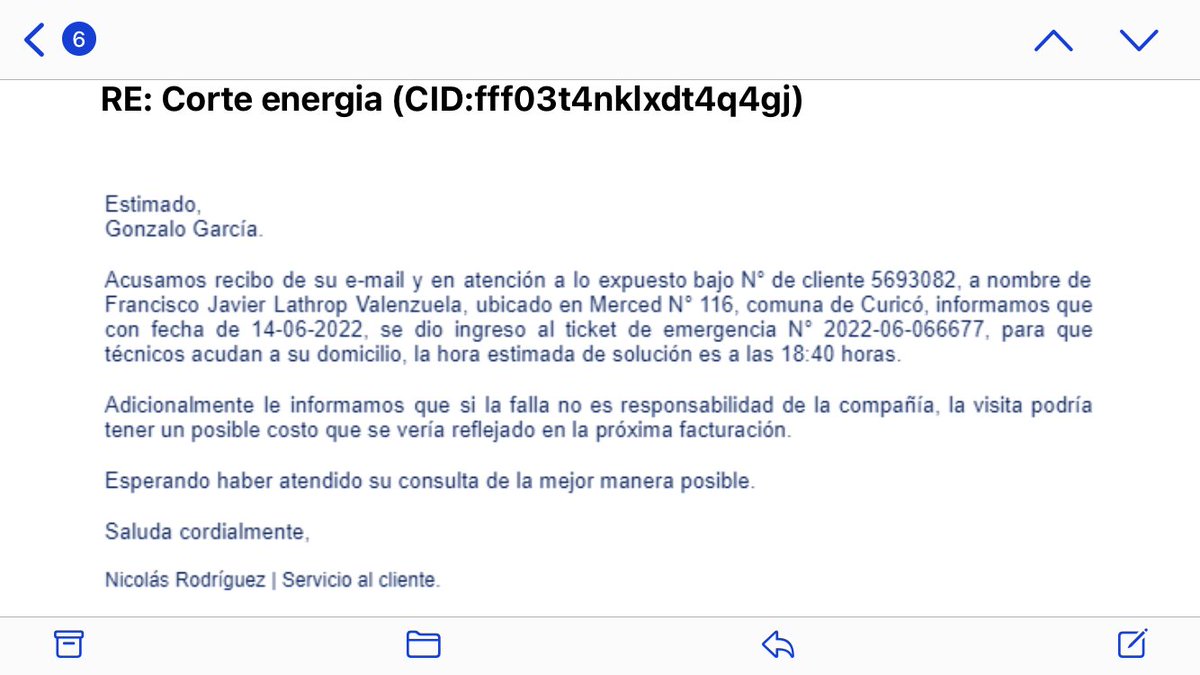 6

RE: Corte energia (CID:fff03t4nklxdt4q4gj)

Estimado,
Gonzalo García.

Acusamos recibo de su e-mail y en atención a lo expuesto bajo N° de cliente 5693082, a nombre de Francisco Javier Lathrop Valenzuela, ubicado en Merced N° 116, comuna de Curicó, informamos que con fecha de 14-06-2022, se dio ingreso al ticket de emergencia N° 2022-06-066677, para que técnicos acudan a su domicilio, la hora estimada de solución es a las 18:40 horas.

Adicionalmente le informamos que si la falla no es responsabilidad de la compañía, la visita podría tener un posible costo que se vería reflejado en la próxima facturación.

Esperando haber atendido su consulta de la mejor manera posible.

Saluda cordialmente,

Nicolás Rodríguez | Servicio al cliente.